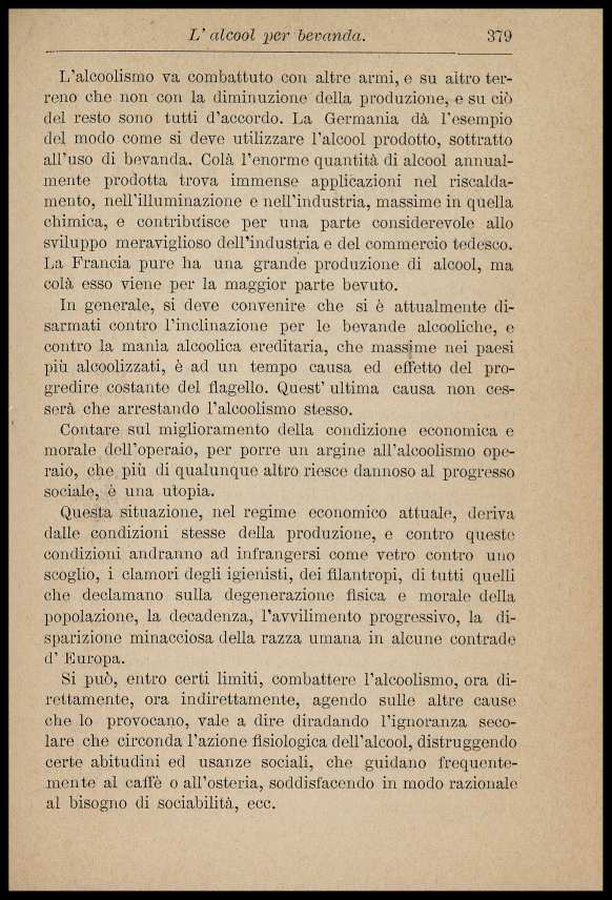 L' alcool per bevanda. 379

L'alcoolismo va combattuto con altre armi, e su altro terreno che non con la diminuzione della produzione, e su ciò del resto sono tutti d'accordo. La Germania dà l'esempio del modo come si deve utilizzare l'alcool prodotto, sottratto all'uso di bevanda. Colà l'enorme quantità di alcool annualmente prodotta trova immense applicazioni nel riscaldamento, nell'illuminazione e nell'industria, massime in quella chimica, e contribuisce per una parte considerevole allo sviluppo meraviglioso dell'industria e del commercio tedesco. La Francia pure ha una grande produzione di alcool, ma colà esso viene per la maggior parte bevuto.

In generale, si deve convenire che si è attualmente disarmati contro l'inclinazione per le bevande alcooliche, e contro la mania alcoolica ereditaria, che massime nei paesi più alcoolizzati, è ad un tempo causa ed effetto del progredire costante del flagello. Quest' ultima causa non cesserà che arrestando l'alcoolismo stesso.

Contare sul miglioramento della condizione economica e morale dell'operaio, per porre un argine all'alcoolismo operaio, che più di qualunque altro riesce dannoso al progresso sociale, è una utopia.

Questa situazione, nel regime economico attuale, deriva dalle condizioni stesse della produzione, e contro queste condizioni andranno ad infrangersi come vetro contro uno scoglio, i clamori degli igienisti, dei filantropi, di tutti quelli che declamano sulla degenerazione fisica e morale della popolazione, la decadenza, l'avvilimento progressivo, la disparizione minacciosa della razza umana in alcune contrade d' Europa.

Si può, entro certi limiti, combattere l'alcoolismo, ora direttamente, ora indirettamente, agendo sulle altre cause che lo provocano, vale a dire diradando l'ignoranza secolare che circonda l'azione fisiologica dell'alcool, distruggendo certe abitudini ed usanze sociali, che guidano frequentemente al caffè o all'osteria, soddisfacendo in modo razionale al bisogno di sociabilità, ecc.